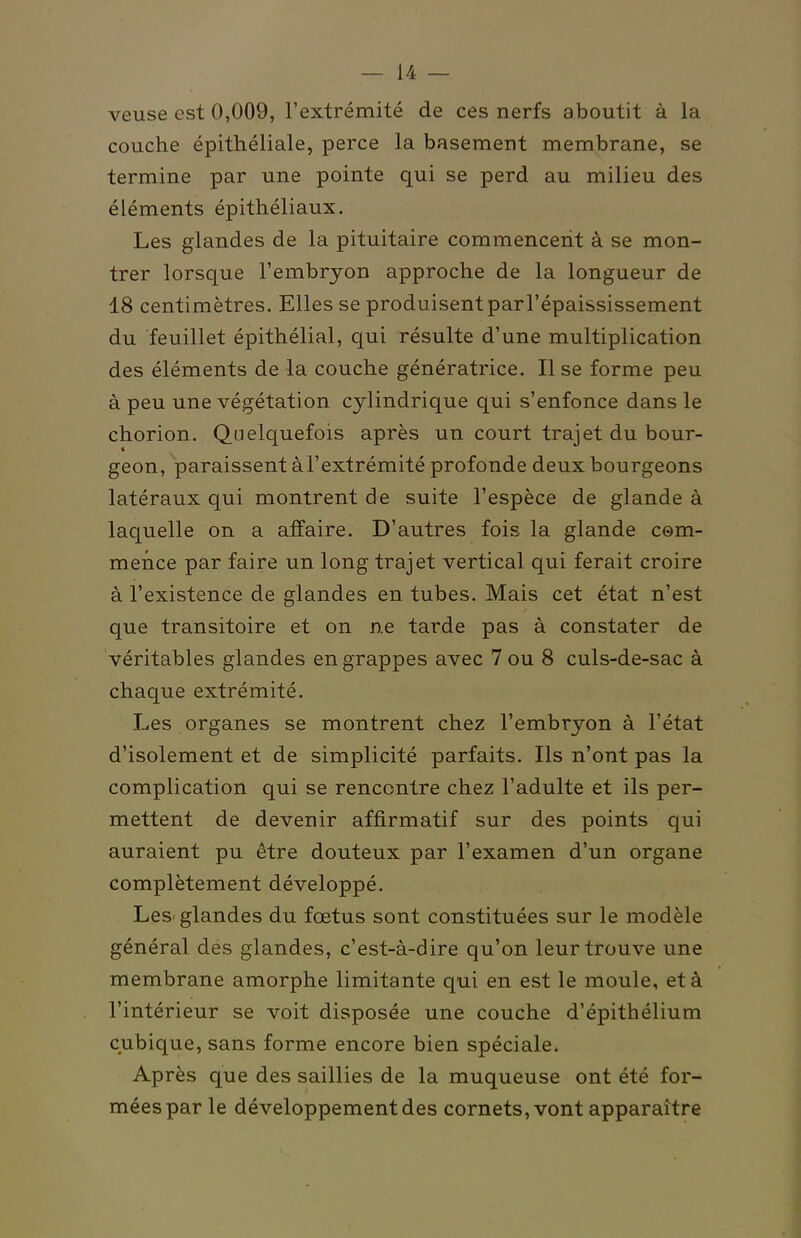 — 14 —

veuse est 0,009, l'extrémité de ces nerfs aboutit à la couche épithéliale, perce la basement membrane, se termine par une pointe qui se perd au milieu des éléments épithéliaux.

Les glandes de la pituitaire commencent à se montrer lorsque l'embryon approche de la longueur de 18 centimètres. Elles se produisent par l'épaississement du feuillet épithélial, qui résulte d'une multiplication des éléments de la couche génératrice. Il se forme peu à peu une végétation cylindrique qui s'enfonce dans le chorion. Quelquefois après un court trajet du bourgeon, paraissent à l'extrémité profonde deux bourgeons latéraux qui montrent de suite l'espèce de glande à laquelle on a affaire. D'autres fois la glande commence par faire un long trajet vertical qui ferait croire à l'existence de glandes en tubes. Mais cet état n'est que transitoire et on ne tarde pas à constater de véritables glandes en grappes avec 7 ou 8 culs-de-sac à chaque extrémité.

Les organes se montrent chez l'embryon à l'état d'isolement et de simplicité parfaits. Ils n'ont pas la complication qui se rencontre chez l'adulte et ils permettent de devenir affirmatif sur des points qui auraient pu être douteux par l'examen d'un organe complètement développé.

Les glandes du fœtus sont constituées sur le modèle général des glandes, c'est-à-dire qu'on leur trouve une membrane amorphe limitante qui en est le moule, et à l'intérieur se voit disposée une couche d'épithélium cubique, sans forme encore bien spéciale.

Après que des saillies de la muqueuse ont été formées par le développement des cornets, vont apparaître